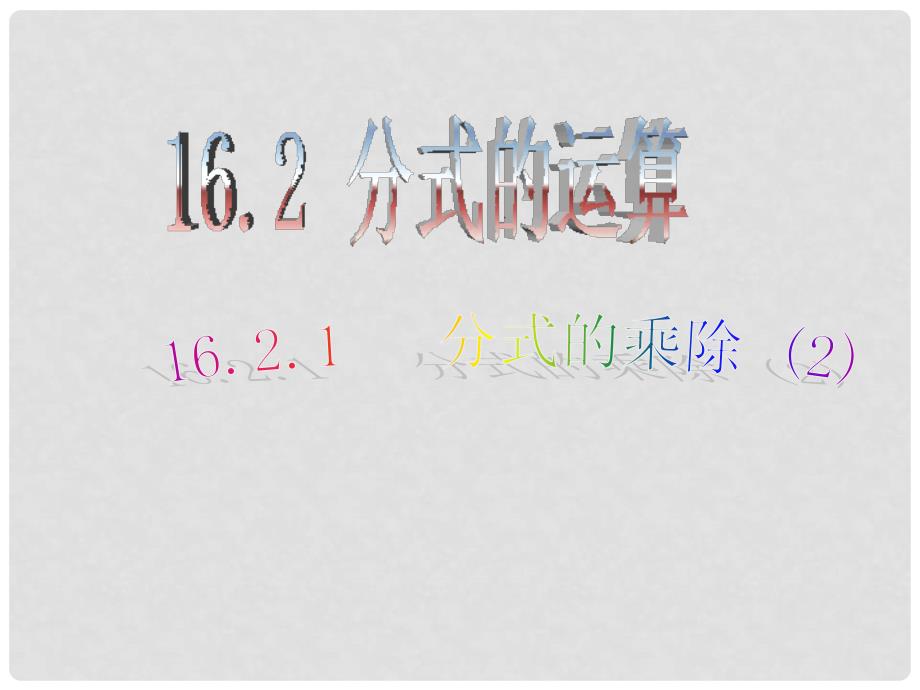 16.2 分式的运算

16.2.1　分式的乘除（2）